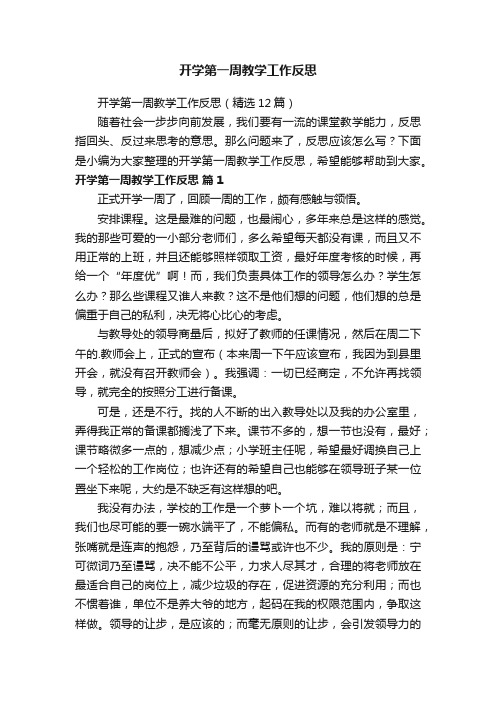 开学第一周教学工作反思

开学第一周教学工作反思（精选12篇）

随着社会一步步向前发展，我们要有一流的课堂教学能力，反思指回头、反过来思考的意思。那么问题来了，反思应该怎么写？下面是小编为大家整理的开学第一周教学工作反思，希望能够帮助到大家。

开学第一周教学工作反思 篇1

正式开学一周了，回顾一周的工作，颇有感触与领悟。

安排课程。这是最难的问题，也最闹心，多年来总是这样的感觉。我的那些可爱的一小部分老师们，多么希望每天都没有课，而且又不用正常的上班，并且还能够照样领取工资，最好年度考核的时候，再给一个“年度优”啊！而，我们负责具体工作的领导怎么办？学生怎么办？那么些课程又谁人来教？这不是他们想的问题，他们想的总是偏重于自己的私利，决无将心比心的考虑。

与教导处的领导商量后，拟好了教师的任课情况，然后在周二下午的.教师会上，正式的宣布（本来周一下午应该宣布，我因为到县里开会，就没有召开教师会）。我强调：一切已经商定，不允许再找领导，就完全的按照分工进行备课。

可是，还是不行。找的人不断的出入教导处以及我的办公室里，弄得我正常的备课都搁浅了下来。课节不多的，想一节也没有，最好；课节略微多一点的，想减少点；小学班主任呢，希望最好调换自己上一个轻松的工作岗位；也许还有的希望自己也能够在领导班子某一位置坐下来呢，大约是不缺乏有这样想的吧。

我没有办法，学校的工作是一个萝卜一个坑，难以将就；而且，我们也尽可能的要一碗水端平了，不能偏私。而有的老师就是不理解，张嘴就是连声的抱怨，乃至背后的谩骂或许也不少。我的原则是：宁可微词乃至谩骂，决不能不公平，力求人尽其才，合理的将老师放在最适合自己的岗位上，减少垃圾的存在，促进资源的充分利用；而也不惯着谁，单位不是养大爷的地方，起码在我的权限范围内，争取这样做。领导的让步，是应该的；而毫无原则的让步，会引发领导力的